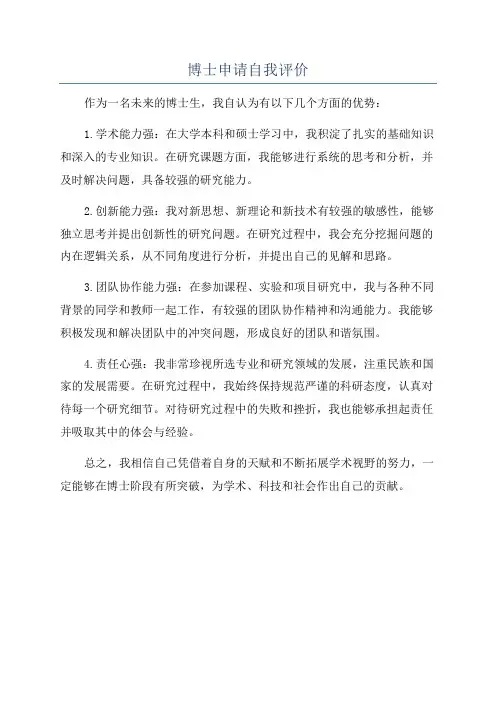 博士申请自我评价

作为一名未来的博士生，我自认为有以下几个方面的优势：

1.学术能力强：在大学本科和硕士学习中，我积淀了扎实的基础知识和深入的专业知识。在研究课题方面，我能够进行系统的思考和分析，并及时解决问题，具备较强的研究能力。

2.创新能力强：我对新思想、新理论和新技术有较强的敏感性，能够独立思考并提出创新性的研究问题。在研究过程中，我会充分挖掘问题的内在逻辑关系，从不同角度进行分析，并提出自己的见解和思路。

3.团队协作能力强：在参加课程、实验和项目研究中，我与各种不同背景的同学和教师一起工作，有较强的团队协作精神和沟通能力。我能够积极发现和解决团队中的冲突问题，形成良好的团队和谐氛围。

4.责任心强：我非常珍视所选专业和研究领域的发展，注重民族和国家的发展需要。在研究过程中，我始终保持规范严谨的科研态度，认真对待每一个研究细节。对待研究过程中的失败和挫折，我也能够承担起责任并吸取其中的体会与经验。

总之，我相信自己凭借着自身的天赋和不断拓展学术视野的努力，一定能够在博士阶段有所突破，为学术、科技和社会作出自己的贡献。